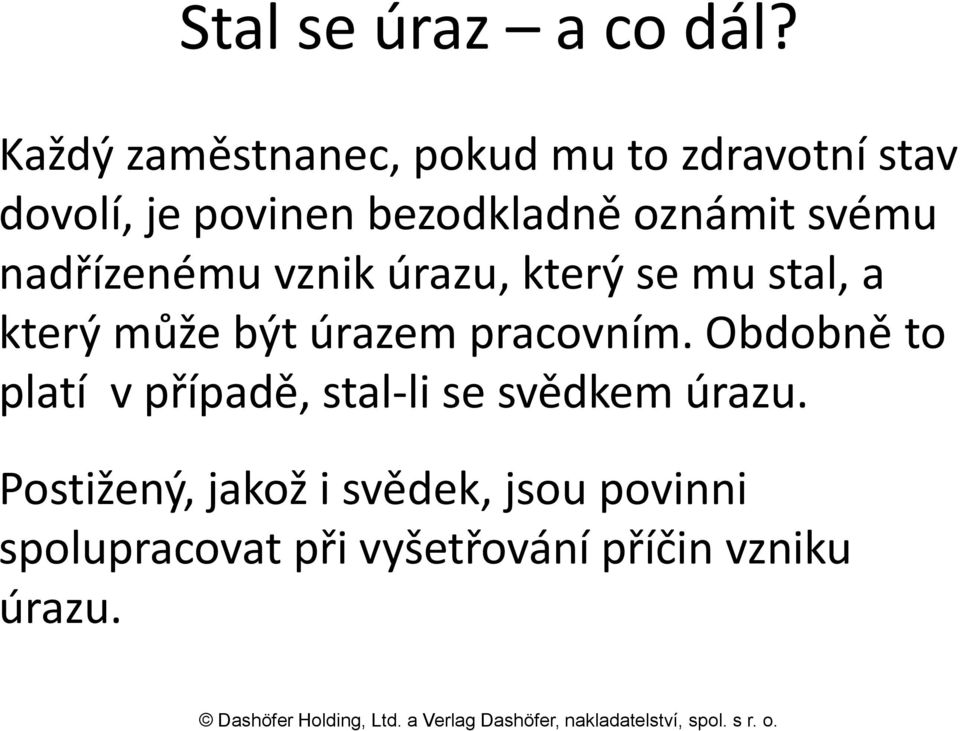 Stal se úraz – a co dál?

Každý zaměstnanec, pokud mu to zdravotní stav dovolí, je povinen bezodkladně oznámit svému nadřízenému vznik úrazu, který se mu stal, a který může být úrazem pracovním. Obdobně to platí v případě, stal-li se svědkem úrazu.

Postižený, jakož i svědek, jsou povinni spolupracovat při vyšetřování příčin vzniku úrazu.

© Dashöfer Holding, Ltd. a Verlag Dashöfer, nakladatelství, spol. s r. o.